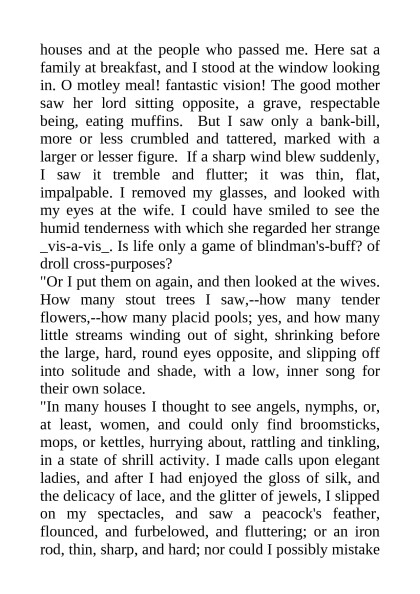 houses and at the people who passed me. Here sat a family at breakfast, and I stood at the window looking in. O motley meal! fantastic vision! The good mother saw her lord sitting opposite, a grave, respectable being, eating muffins. But I saw only a bank-bill, more or less crumbled and tattered, marked with a larger or lesser figure. If a sharp wind blew suddenly, I saw it tremble and flutter; it was thin, flat, impalpable. I removed my glasses, and looked with my eyes at the wife. I could have smiled to see the humid tenderness with which she regarded her strange _vis-a-vis_. Is life only a game of blindman's-buff? of droll cross-purposes?
"Or I put them on again, and then looked at the wives. How many stout trees I saw,--how many tender flowers,--how many placid pools; yes, and how many little streams winding out of sight, shrinking before the large, hard, round eyes opposite, and slipping off into solitude and shade, with a low, inner song for their own solace.
"In many houses I thought to see angels, nymphs, or, at least, women, and could only find broomsticks, mops, or kettles, hurrying about, rattling and tinkling, in a state of shrill activity. I made calls upon elegant ladies, and after I had enjoyed the gloss of silk, and the delicacy of lace, and the glitter of jewels, I slipped on my spectacles, and saw a peacock's feather, flounced, and furbelowed, and fluttering; or an iron rod, thin, sharp, and hard; nor could I possibly mistake